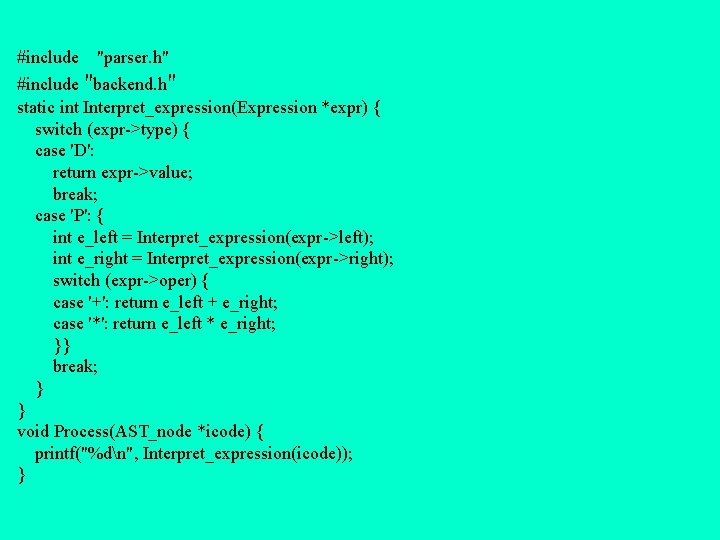 #include "parser.h"
#include "backend.h"
static int Interpret_expression(Expression *expr) {
switch (expr->type) {
case 'D':
return expr->value;
break;
case 'P': {
int e_left = Interpret_expression(expr->left);
int e_right = Interpret_expression(expr->right);
switch (expr->oper) {
case '+': return e_left + e_right;
case '*': return e_left * e_right;
}}
break;
}
}
void Process(AST_node *icode) {
printf("%d\n", Interpret_expression(icode));
}